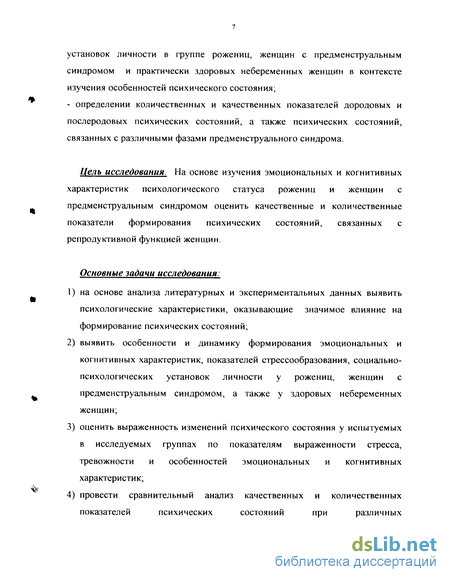 7

установок личности в группе рожениц, женщин с предменструальным синдромом и практически здоровых небеременных женщин в контексте изучения особенностей психического состояния;
- определении количественных и качественных показателей дородовых и послеродовых психических состояний, а также психических состояний, связанных с различными фазами предменструального синдрома.

Цель исследования. На основе изучения эмоциональных и когнитивных характеристик психологического статуса рожениц и женщин с предменструальным синдромом оценить качественные и количественные показатели формирования психических состояний, связанных с репродуктивной функцией женщин.

Основные задачи исследования:
1) на основе анализа литературных и экспериментальных данных выявить психологические характеристики, оказывающие значимое влияние на формирование психических состояний;
2) выявить особенности и динамику формирования эмоциональных и когнитивных характеристик, показателей стрессообразования, социально-психологических установок личности у рожениц, женщин с предменструальным синдромом, а также у здоровых небеременных женщин;
3) оценить выраженность изменений психического состояния у испытуемых в исследуемых группах по показателям выраженности стресса, тревожности и особенностей эмоциональных и когнитивных характеристик;
4) провести сравнительный анализ качественных и количественных показателей психических состояний при различных

dsLib.net
библиотека диссертаций